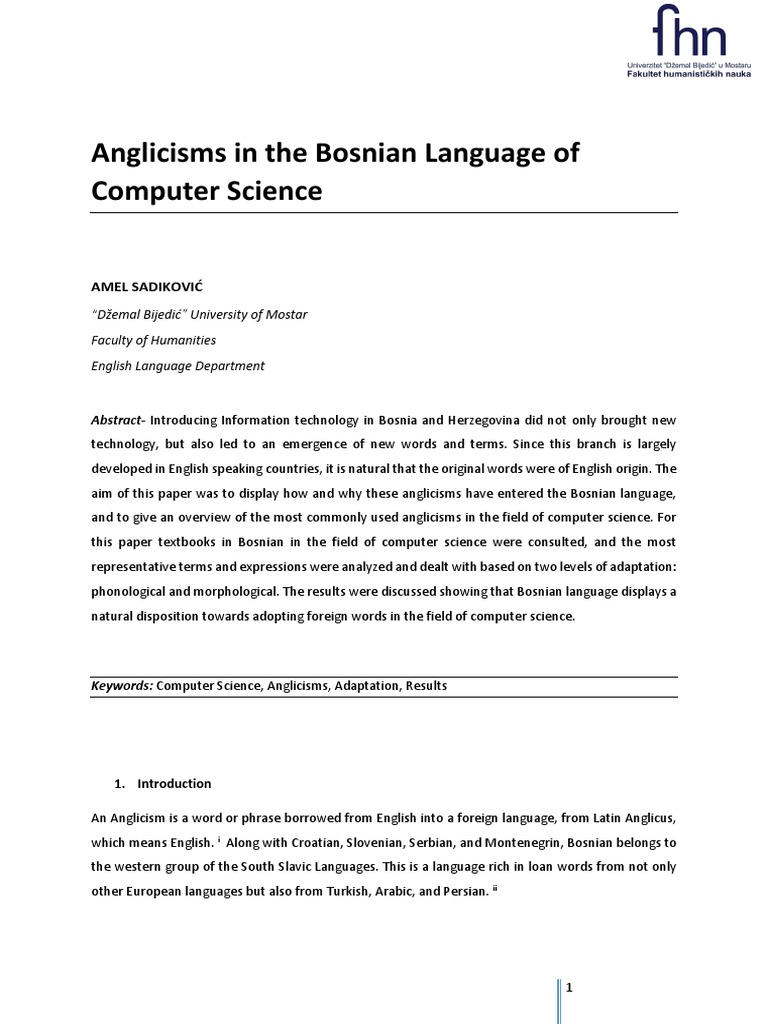 fhn
Univerzitet "Džemal Bijedić" u Mostaru
Fakultet humanističkih nauka

Anglicisms in the Bosnian Language of Computer Science

AMEL SADIKOVIĆ

"Džemal Bijedić" University of Mostar

Faculty of Humanities

English Language Department

Abstract- Introducing Information technology in Bosnia and Herzegovina did not only brought new technology, but also led to an emergence of new words and terms. Since this branch is largely developed in English speaking countries, it is natural that the original words were of English origin. The aim of this paper was to display how and why these anglicisms have entered the Bosnian language, and to give an overview of the most commonly used anglicisms in the field of computer science. For this paper textbooks in Bosnian in the field of computer science were consulted, and the most representative terms and expressions were analyzed and dealt with based on two levels of adaptation: phonological and morphological. The results were discussed showing that Bosnian language displays a natural disposition towards adopting foreign words in the field of computer science.

Keywords: Computer Science, Anglicisms, Adaptation, Results

1. Introduction

An Anglicism is a word or phrase borrowed from English into a foreign language, from Latin Anglicus, which means English. $^{i}$ Along with Croatian, Slovenian, Serbian, and Montenegrin, Bosnian belongs to the western group of the South Slavic Languages. This is a language rich in loan words from not only other European languages but also from Turkish, Arabic, and Persian. $^{ii}$

1